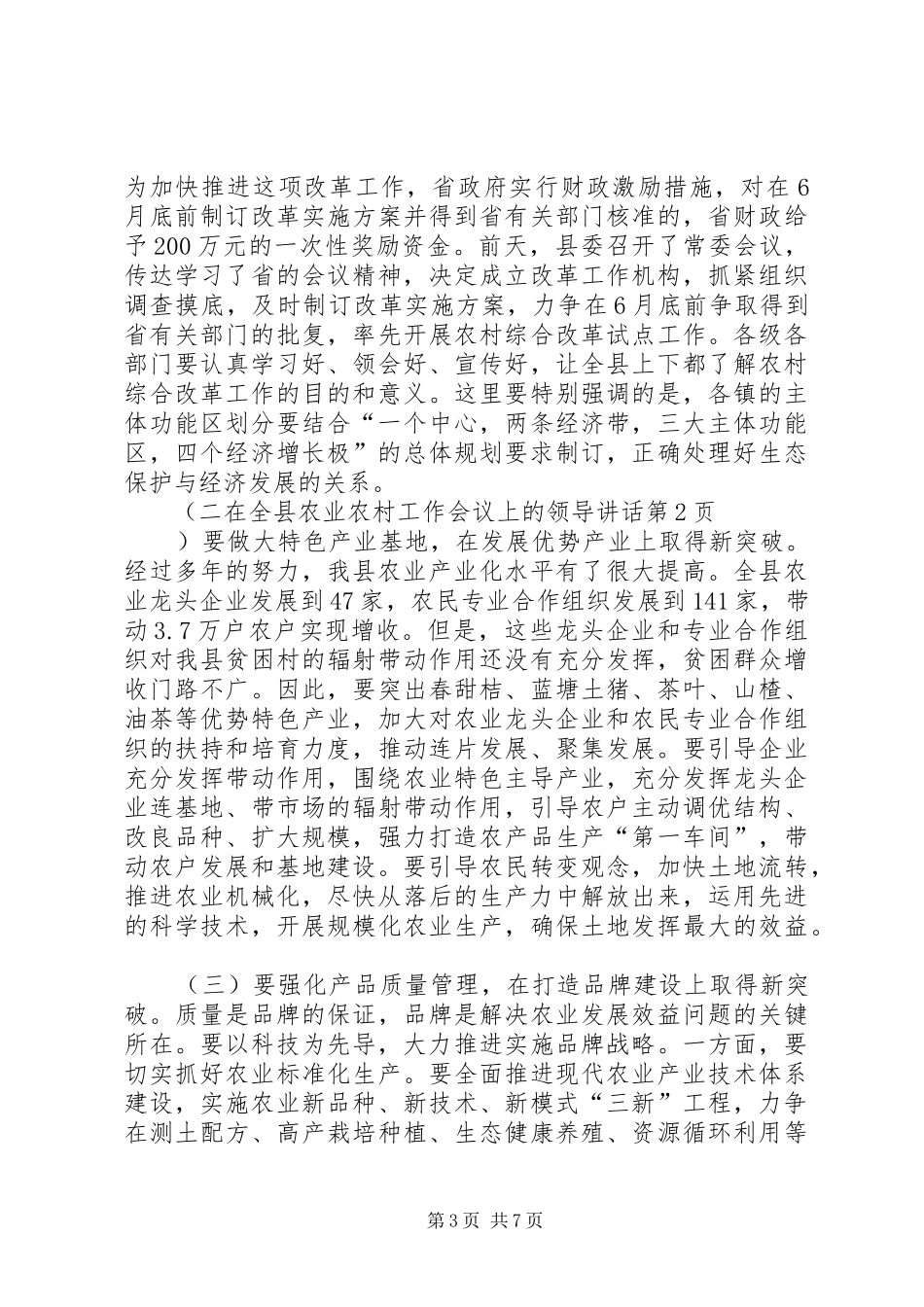 为加快推进这项改革工作，省政府实行财政激励措施，对在6月底前制订改革实施方案并得到省有关部门核准的，省财政给予200万元的一次性奖励资金。前天，县委召开了常委会议，传达学习了省的会议精神，决定成立改革工作机构，抓紧组织调查摸底，及时制订改革实施方案，力争在6月底前争取得到省有关部门的批复，率先开展农村综合改革试点工作。各级各部门要认真学习好、领会好、宣传好，让全县上下都了解农村综合改革工作的目的和意义。这里要特别强调的是，各镇的主体功能区划分要结合“一个中心，两条经济带，三大主体功能区，四个经济增长极”的总体规划要求制订，正确处理好生态保护与经济发展的关系。

（二在全县农业农村工作会议上的领导讲话第2页

）要做大特色产业基地，在发展优势产业上取得新突破。经过多年的努力，我县农业产业化水平有了很大提高。全县农业龙头企业发展到47家，农民专业合作组织发展到141家，带动3.7万户农户实现增收。但是，这些龙头企业和专业合作组织对我县贫困村的辐射带动作用还没有充分发挥，贫困群众增收门路不广。因此，要突出春甜桔、蓝塘土猪、茶叶、山楂、油茶等优势特色产业，加大对农业龙头企业和农民专业合作组织的扶持和培育力度，推动连片发展、聚集发展。要引导企业充分发挥带动作用，围绕农业特色主导产业，充分发挥龙头企业连基地、带市场的辐射带动作用，引导农户主动调优结构、改良品种、扩大规模，强力打造农产品生产“第一车间”，带动农户发展和基地建设。要引导农民转变观念，加快土地流转，推进农业机械化，尽快从落后的生产力中解放出来，运用先进的科学技术，开展规模化农业生产，确保土地发挥最大的效益。

（三）要强化产品质量管理，在打造品牌建设上取得新突破。质量是品牌的保证，品牌是解决农业发展效益问题的关键所在。要以科技为先导，大力推进实施品牌战略。一方面，要切实抓好农业标准化生产。要全面推进现代农业产业技术体系建设，实施农业新品种、新技术、新模式“三新”工程，力争在测土配方、高产栽培种植、生态健康养殖、资源循环利用等

第3页 共7页